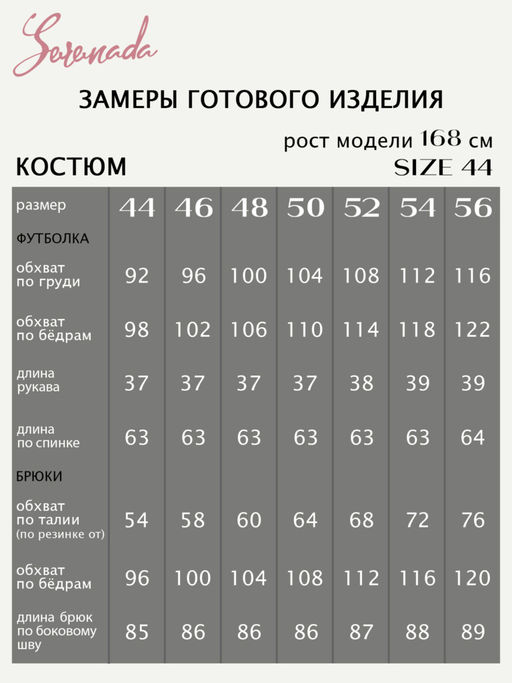 Serenada

ЗАМЕРЫ ГОТОВОГО ИЗДЕЛИЯ

рост модели 168 см

КОСТЮМ

SIZE 44

| размер | 44 | 46 | 48 | 50 | 52 | 54 | 56 |
|---|---|---|---|---|---|---|---|
| ФУТБОЛКА | | | | | | | |
| обхват по груди | 92 | 96 | 100 | 104 | 108 | 112 | 116 |
| обхват по бёдрам | 98 | 102 | 106 | 110 | 114 | 118 | 122 |
| длина рукава | 37 | 37 | 37 | 37 | 38 | 39 | 39 |
| длина по спинке | 63 | 63 | 63 | 63 | 63 | 63 | 64 |
| БРЮКИ | | | | | | | |
| обхват по талии (по резинке от) | 54 | 58 | 60 | 64 | 68 | 72 | 76 |
| обхват по бёдрам | 96 | 100 | 104 | 108 | 112 | 116 | 120 |
| длина брюк по боковому шву | 85 | 86 | 86 | 86 | 87 | 88 | 89 |